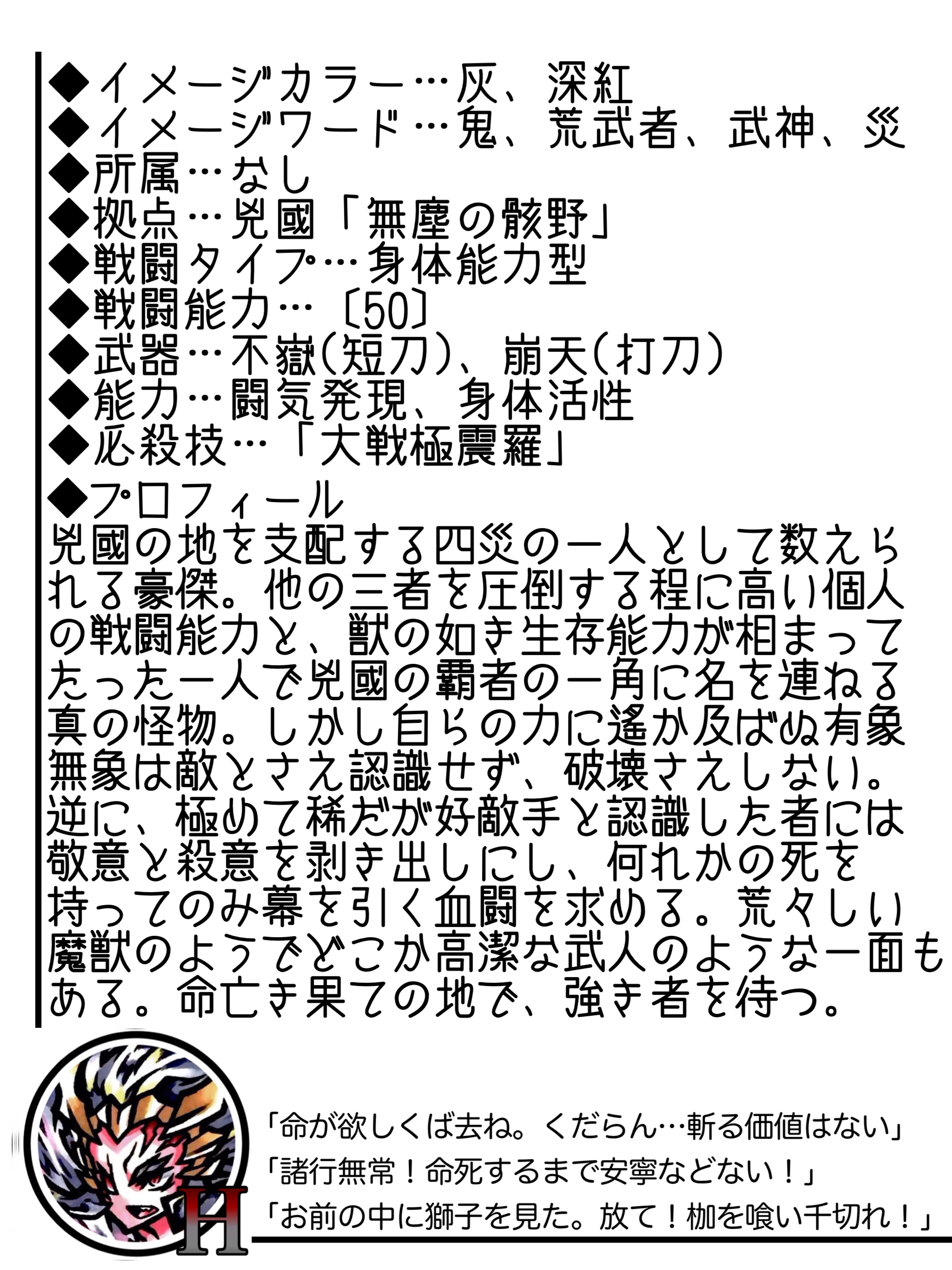 ◆イメージカラー…灰、深紅
◆イメージワード…鬼、荒武者、武神、災
◆所属…なし
◆拠点…兇國「無塵の骸野」
◆戦闘タイプ…身体能力型
◆戦闘能力…〔50〕
◆武器…不嶽(短刀)、崩天(打刀)
◆能力…闘気発現、身体活性
◆必殺技…「大戦極震羅」

◆プロフィール
兇國の地を支配する四災の一人として数えられる豪傑。他の三者を圧倒する程に高い個人の戦闘能力と、獣の如き生存能力が相まってたった一人で兇國の覇者の一角に名を連ねる真の怪物。しかし自らの力に遙か及ばぬ有象無象は敵とさえ認識せず、破壊さえしない。逆に、極めて稀だが好敵手と認識した者には敬意と殺意を剥き出しにし、何れかの死を持ってのみ幕を引く血闘を求める。荒々しい魔獣のようでどこか高潔な武人のような一面もある。命亡き果ての地で、強き者を待つ。

「命が欲しくば去ね。くだらん…斬る価値はない」
「諸行無常!命死するまで安寧などない!」
「お前の中に獅子を見た。放て!枷を喰い千切れ!」

H